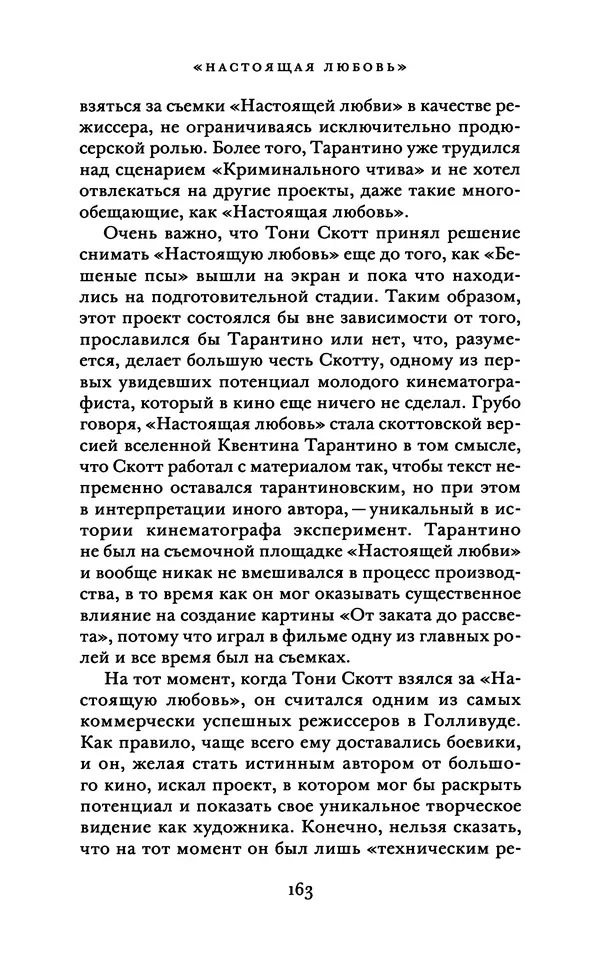 «НАСТОЯЩАЯ ЛЮБОВЬ»

взяться за съемки «Настоящей любви» в качестве режиссера, не ограничиваясь исключительно продюсерской ролью. Более того, Тарантино уже трудился над сценарием «Криминального чтива» и не хотел отвлекаться на другие проекты, даже такие многообещающие, как «Настоящая любовь».

Очень важно, что Тони Скотт принял решение снимать «Настоящую любовь» еще до того, как «Бешеные псы» вышли на экран и пока что находились на подготовительной стадии. Таким образом, этот проект состоялся бы вне зависимости от того, прославился бы Тарантино или нет, что, разумеется, делает большую честь Скотту, одному из первых увидевших потенциал молодого кинематографиста, который в кино еще ничего не сделал. Грубо говоря, «Настоящая любовь» стала скоттовской версией вселенной Квентина Тарантино в том смысле, что Скотт работал с материалом так, чтобы текст непременно оставался тарантиновским, но при этом в интерпретации иного автора, — уникальный в истории кинематографа эксперимент. Тарантино не был на съемочной площадке «Настоящей любви» и вообще никак не вмешивался в процесс производства, в то время как он мог оказывать существенное влияние на создание картины «От заката до рассвета», потому что играл в фильме одну из главных ролей и все время был на съемках.

На тот момент, когда Тони Скотт взялся за «Настоящую любовь», он считался одним из самых коммерчески успешных режиссеров в Голливуде. Как правило, чаще всего ему доставались боевики, и он, желая стать истинным автором от большого кино, искал проект, в котором мог бы раскрыть потенциал и показать свое уникальное творческое видение как художника. Конечно, нельзя сказать, что на тот момент он был лишь «техническим ре-

163